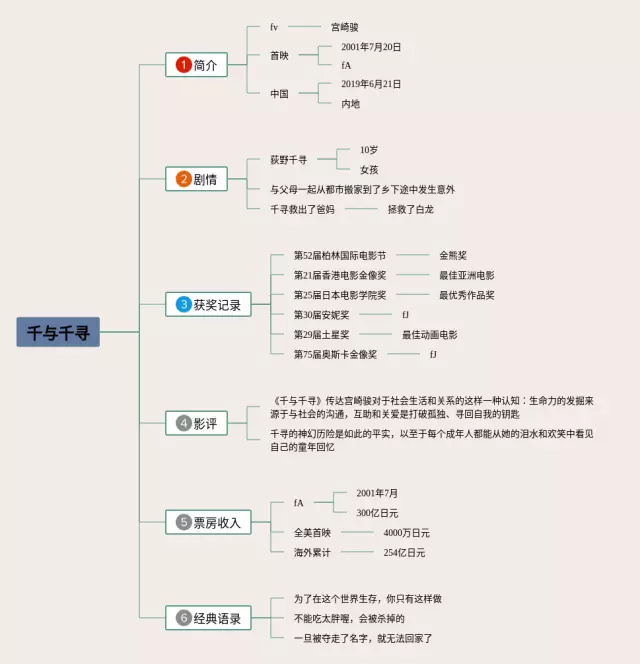 千与千寻

1 简介
fv 宫崎骏
首映
2001年7月20日
fA
中国
2019年6月21日
内地

2 剧情
荻野千寻
10岁
女孩
与父母一起从都市搬家到了乡下途中发生意外
千寻救出了爸妈 拯救了白龙

3 获奖记录
第52届柏林国际电影节 金熊奖
第21届香港电影金像奖 最佳亚洲电影
第25届日本电影学院奖 最优秀作品奖
第30届安妮奖 fJ
第29届土星奖 最佳动画电影
第75届奥斯卡金像奖 fJ

4 影评
《千与千寻》传达宫崎骏对于社会生活和关系的这样一种认知：生命力的发掘来源于与社会的沟通，互助和关爱是打破孤独、寻回自我的钥匙
千寻的神幻历险是如此的平实，以至于每个成年人都能从她的泪水和欢笑中看见自己的童年回忆

5 票房收入
fA
2001年7月
300亿日元
全美首映 4000万日元
海外累计 254亿日元

6 经典语录
为了在这个世界生存，你只有这样做
不能吃太胖喔，会被杀掉的
一旦被夺走了名字，就无法回家了